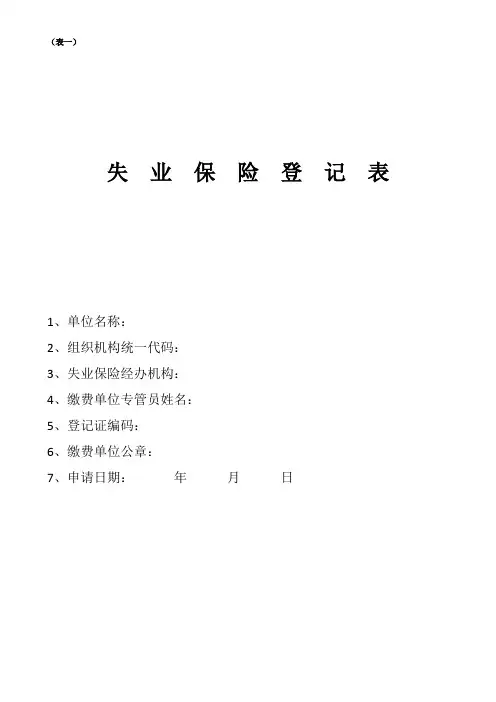 （表一）

失 业 保 险 登 记 表

1、单位名称：

2、组织机构统一代码：

3、失业保险经办机构：

4、缴费单位专管员姓名：

5、登记证编码：

6、缴费单位公章：

7、申请日期：　　年　　月　　日